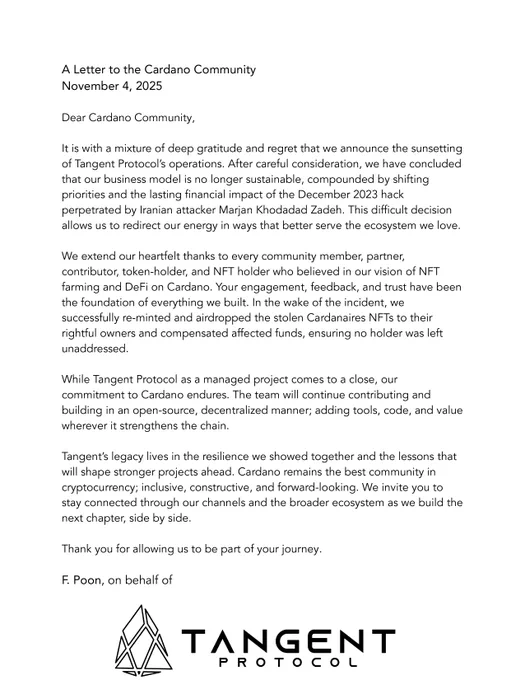 A Letter to the Cardano Community
November 4, 2025

Dear Cardano Community,

It is with a mixture of deep gratitude and regret that we announce the sunsetting of Tangent Protocol's operations. After careful consideration, we have concluded that our business model is no longer sustainable, compounded by shifting priorities and the lasting financial impact of the December 2023 hack perpetrated by Iranian attacker Marjan Khodadad Zadeh. This difficult decision allows us to redirect our energy in ways that better serve the ecosystem we love.

We extend our heartfelt thanks to every community member, partner, contributor, token-holder, and NFT holder who believed in our vision of NFT farming and DeFi on Cardano. Your engagement, feedback, and trust have been the foundation of everything we built. In the wake of the incident, we successfully re-minted and airdropped the stolen Cardanaires NFTs to their rightful owners and compensated affected funds, ensuring no holder was left unaddressed.

While Tangent Protocol as a managed project comes to a close, our commitment to Cardano endures. The team will continue contributing and building in an open-source, decentralized manner; adding tools, code, and value wherever it strengthens the chain.

Tangent's legacy lives in the resilience we showed together and the lessons that will shape stronger projects ahead. Cardano remains the best community in cryptocurrency; inclusive, constructive, and forward-looking. We invite you to stay connected through our channels and the broader ecosystem as we build the next chapter, side by side.

Thank you for allowing us to be part of your journey.

F. Poon, on behalf of

TANGENT
PROTOCOL